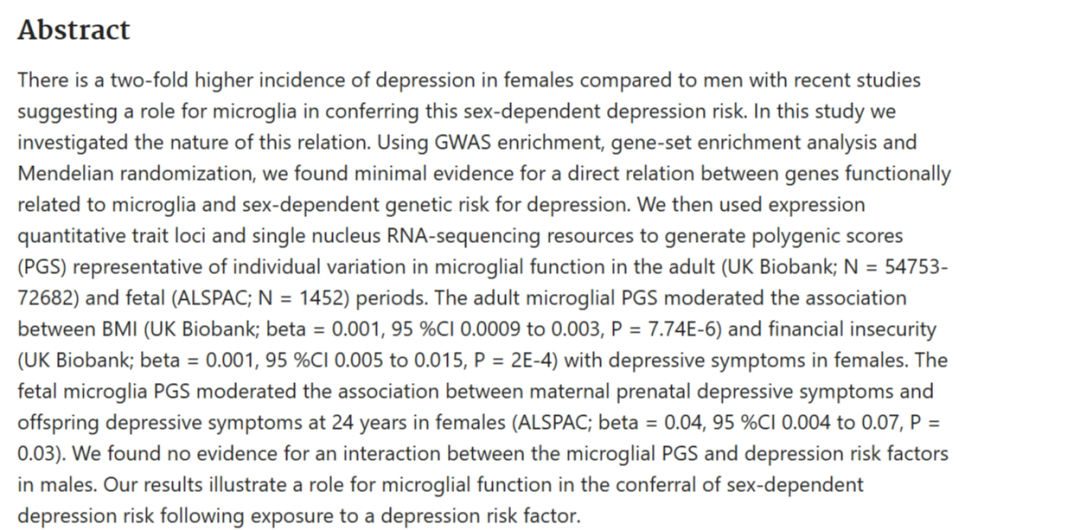 Abstract

There is a two-fold higher incidence of depression in females compared to men with recent studies suggesting a role for microglia in conferring this sex-dependent depression risk. In this study we investigated the nature of this relation. Using GWAS enrichment, gene-set enrichment analysis and Mendelian randomization, we found minimal evidence for a direct relation between genes functionally related to microglia and sex-dependent genetic risk for depression. We then used expression quantitative trait loci and single nucleus RNA-sequencing resources to generate polygenic scores (PGS) representative of individual variation in microglial function in the adult (UK Biobank; N = 54753-72682) and fetal (ALSPAC; N = 1452) periods. The adult microglial PGS moderated the association between BMI (UK Biobank; beta = 0.001, 95 %CI 0.0009 to 0.003, P = 7.74E-6) and financial insecurity (UK Biobank; beta = 0.001, 95 %CI 0.005 to 0.015, P = 2E-4) with depressive symptoms in females. The fetal microglia PGS moderated the association between maternal prenatal depressive symptoms and offspring depressive symptoms at 24 years in females (ALSPAC; beta = 0.04, 95 %CI 0.004 to 0.07, P = 0.03). We found no evidence for an interaction between the microglial PGS and depression risk factors in males. Our results illustrate a role for microglial function in the conferral of sex-dependent depression risk following exposure to a depression risk factor.